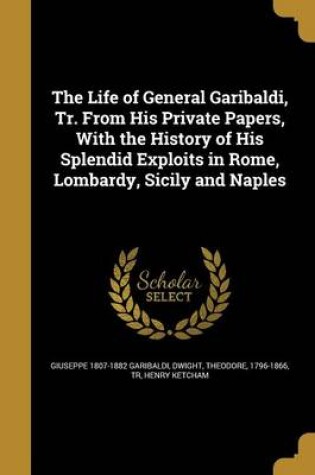 The Life of General Garibaldi, Tr. From His Private Papers, With the History of His Splendid Exploits in Rome, Lombardy, Sicily and Naples

Scholar SELECT

GIUSEPPE 1807-1882 GARIBALDI, DWIGHT, THEODORE, 1796-1866, TR, HENRY KETCHAM